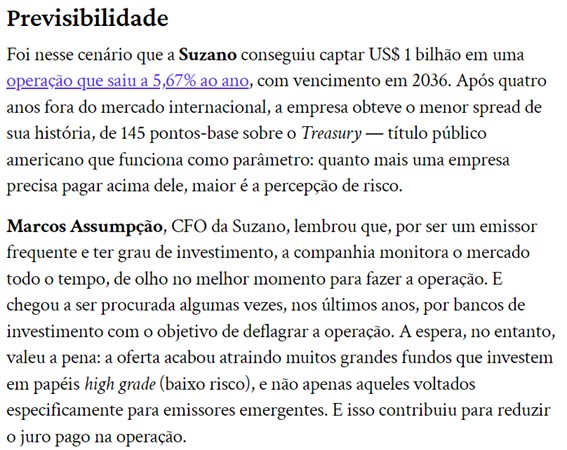 Previsibilidade

Foi nesse cenário que a Suzano conseguiu captar US$ 1 bilhão em uma operação que saiu a 5,67% ao ano, com vencimento em 2036. Após quatro anos fora do mercado internacional, a empresa obteve o menor spread de sua história, de 145 pontos-base sobre o Treasury — título público americano que funciona como parâmetro: quanto mais uma empresa precisa pagar acima dele, maior é a percepção de risco.

Marcos Assumpção, CFO da Suzano, lembrou que, por ser um emissor frequente e ter grau de investimento, a companhia monitora o mercado todo o tempo, de olho no melhor momento para fazer a operação. E chegou a ser procurada algumas vezes, nos últimos anos, por bancos de investimento com o objetivo de deflagrar a operação. A espera, no entanto, valeu a pena: a oferta acabou atraindo muitos grandes fundos que investem em papéis high grade (baixo risco), e não apenas aqueles voltados especificamente para emissores emergentes. E isso contribuiu para reduzir o juro pago na operação.